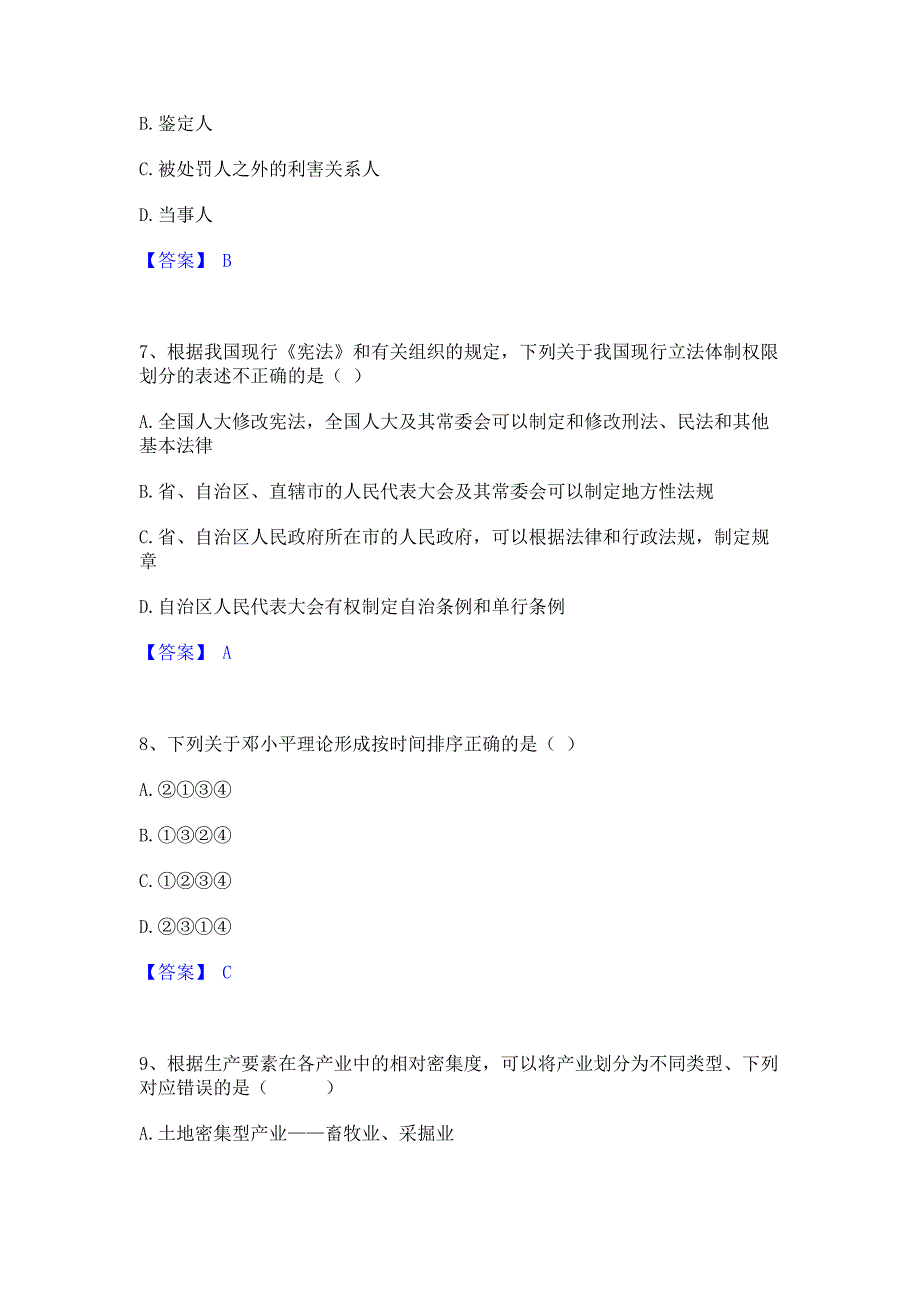 B. 鉴定人

C. 被处罚人之外的利害关系人

D. 当事人

【答案】 B

7、根据我国现行《宪法》和有关组织的规定，下列关于我国现行立法体制权限划分的表述不正确的是（ ）

A. 全国人大修改宪法，全国人大及其常委会可以制定和修改刑法、民法和其他基本法律

B. 省、自治区、直辖市的人民代表大会及其常委会可以制定地方性法规

C. 省、自治区人民政府所在市的人民政府，可以根据法律和行政法规，制定规章

D. 自治区人民代表大会有权制定自治条例和单行条例

【答案】 A

8、下列关于邓小平理论形成按时间排序正确的是（ ）

A. ②①③④

B. ①③②④

C. ①②③④

D. ②③①④

【答案】 C

9、根据生产要素在各产业中的相对密集度，可以将产业划分为不同类型、下列对应错误的是（　　）

A. 土地密集型产业——畜牧业、采掘业